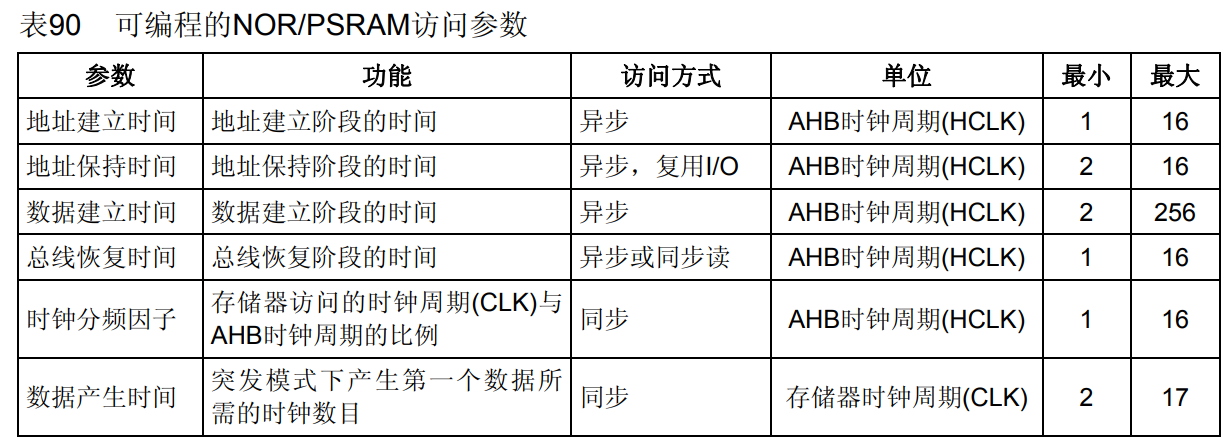 表90 可编程的NOR/PSRAM访问参数

| 参数 | 功能 | 访问方式 | 单位 | 最小 | 最大 |
|---|---|---|---|---|---|
| 地址建立时间 | 地址建立阶段的时间 | 异步 | AHB时钟周期(HCLK) | 1 | 16 |
| 地址保持时间 | 地址保持阶段的时间 | 异步，复用I/O | AHB时钟周期(HCLK) | 2 | 16 |
| 数据建立时间 | 数据建立阶段的时间 | 异步 | AHB时钟周期(HCLK) | 2 | 256 |
| 总线恢复时间 | 总线恢复阶段的时间 | 异步或同步读 | AHB时钟周期(HCLK) | 1 | 16 |
| 时钟分频因子 | 存储器访问的时钟周期(CLK)与AHB时钟周期的比例 | 同步 | AHB时钟周期(HCLK) | 1 | 16 |
| 数据产生时间 | 突发模式下产生第一个数据所需的时钟数目 | 同步 | 存储器时钟周期(CLK) | 2 | 17 |